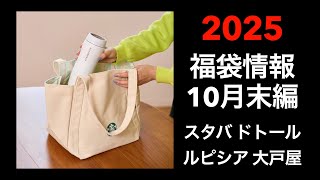 2025
福袋情報
10月末編
スタバ ドトール
ルピシア 大戸屋